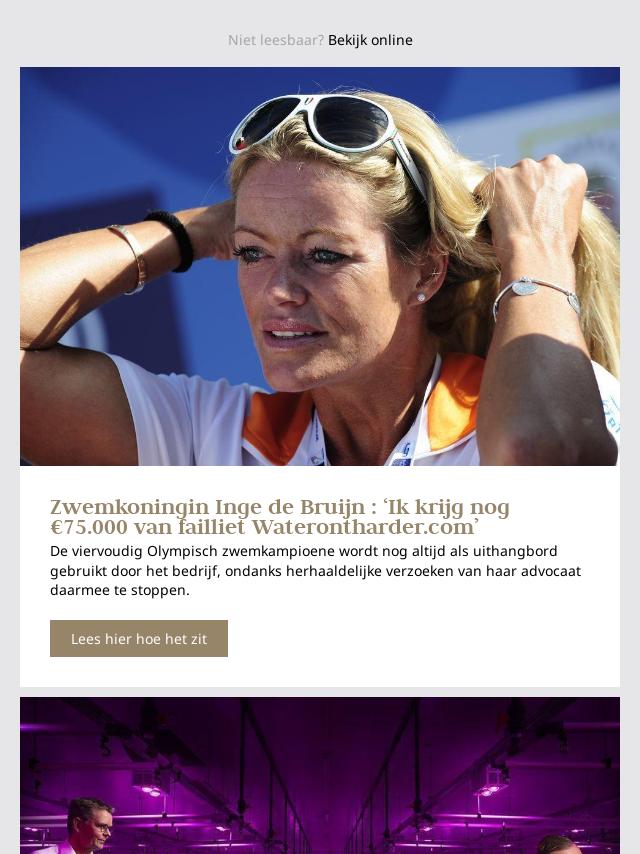 Niet leesbaar? Bekijk online

Zwemkoningin Inge de Bruijn : ‘Ik krijg nog €75.000 van failliet Waterontharder.com’

De viervoudig Olympisch zwemkampioene wordt nog altijd als uithangbord gebruikt door het bedrijf, ondanks herhaaldelijke verzoeken van haar advocaat daarmee te stoppen.

Lees hier hoe het zit